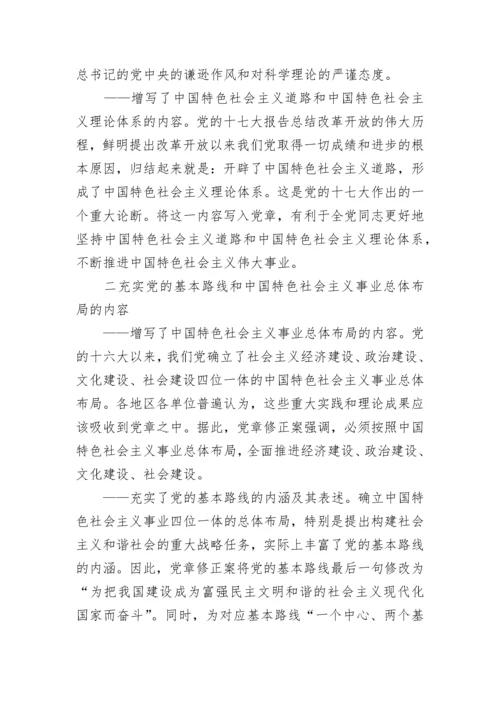 总书记的党中央的谦逊作风和对科学理论的严谨态度。

——增写了中国特色社会主义道路和中国特色社会主义理论体系的内容。党的十七大报告总结改革开放的伟大历程，鲜明提出改革开放以来我们党取得一切成绩和进步的根本原因，归结起来就是：开辟了中国特色社会主义道路，形成了中国特色社会主义理论体系。这是党的十七大作出的一个重大论断。将这一内容写入党章，有利于全党同志更好地坚持中国特色社会主义道路和中国特色社会主义理论体系，不断推进中国特色社会主义伟大事业。

二充实党的基本路线和中国特色社会主义事业总体布局的内容

——增写了中国特色社会主义事业总体布局的内容。党的十六大以来，我们党确立了社会主义经济建设、政治建设、文化建设、社会建设四位一体的中国特色社会主义事业总体布局。各地区各单位普遍认为，这些重大实践和理论成果应该吸收到党章之中。据此，党章修正案强调，必须按照中国特色社会主义事业总体布局，全面推进经济建设、政治建设、文化建设、社会建设。

——充实了党的基本路线的内涵及其表述。确立中国特色社会主义事业四位一体的总体布局，特别是提出构建社会主义和谐社会的重大战略任务，实际上丰富了党的基本路线的内涵。因此，党章修正案将党的基本路线最后一句修改为“为把我国建设成为富强民主文明和谐的社会主义现代化国家而奋斗”。同时，为对应基本路线“一个中心、两个基